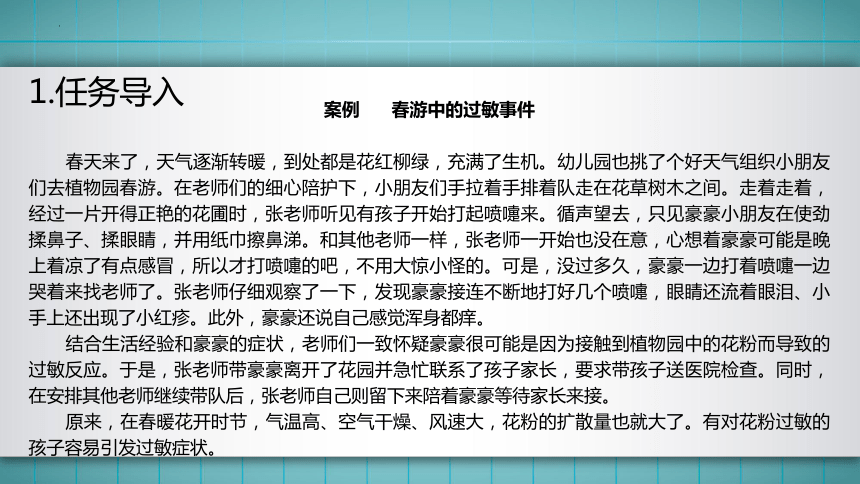 1.任务导入

案例　春游中的过敏事件

春天来了，天气逐渐转暖，到处都是花红柳绿，充满了生机。幼儿园也挑了个好天气组织小朋友们去植物园春游。在老师们的细心陪护下，小朋友们手拉着手排着队走在花草树木之间。走着走着，经过一片开得正艳的花圃时，张老师听见有孩子开始打起喷嚏来。循声望去，只见豪豪小朋友在使劲揉鼻子、揉眼睛，并用纸巾擦鼻涕。和其他老师一样，张老师一开始也没在意，心想着豪豪可能是晚上着凉了有点感冒，所以才打喷嚏的吧，不用大惊小怪的。可是，没过多久，豪豪一边打着喷嚏一边哭着来找老师了。张老师仔细观察了一下，发现豪豪接连不断地打好几个喷嚏，眼睛还流着眼泪、小手上还出现了小红疹。此外，豪豪还说自己感觉浑身都痒。

结合生活经验和豪豪的症状，老师们一致怀疑豪豪很可能是因为接触到植物园中的花粉而导致的过敏反应。于是，张老师带豪豪离开了花园并急忙联系了孩子家长，要求带孩子送医院检查。同时，在安排其他老师继续带队后，张老师自己则留下来陪着豪豪等待家长来接。

原来，在春暖花开时节，气温高、空气干燥、风速大，花粉的扩散量也就大了。有对花粉过敏的孩子容易引发过敏症状。